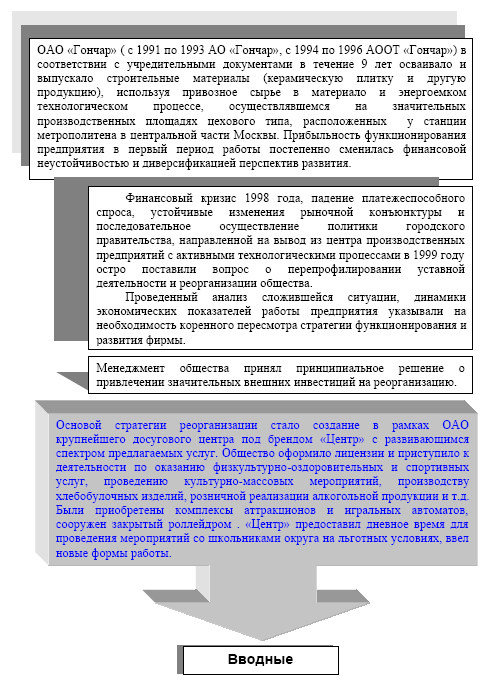 ОАО «Гончар» ( с 1991 по 1993 АО «Гончар», с 1994 по 1996 АООТ «Гончар») в соответствии с учредительными документами в течение 9 лет осваивало и выпускало строительные материалы (керамическую плитку и другую продукцию), используя привозное сырье в материало и энергоемком технологическом процессе, осуществлявшемся на значительных производственных площадях цехового типа, расположенных у станции метрополитена в центральной части Москвы. Прибыльность функционирования предприятия в первый период работы постепенно сменилась финансовой неустойчивостью и диверсификацией перспектив развития.

Финансовый кризис 1998 года, падение платежеспособного спроса, устойчивые изменения рыночной конъюнктуры и последовательное осуществление политики городского правительства, направленной на вывод из центра производственных предприятий с активными технологическими процессами в 1999 году остро поставили вопрос о перепрофилировании уставной деятельности и реорганизации общества.

Проведенный анализ сложившейся ситуации, динамики экономических показателей работы предприятия указывали на необходимость коренного пересмотра стратегии функционирования и развития фирмы.

Менеджмент общества принял принципиальное решение о привлечении значительных внешних инвестиций на реорганизацию.

Основой стратегии реорганизации стало создание в рамках ОАО крупнейшего досугового центра под брендом «Центр» с развивающимся спектром предлагаемых услуг. Общество оформило лицензии и приступило к деятельности по оказанию физкультурно-оздоровительных и спортивных услуг, проведению культурно-массовых мероприятий, производству хлебобулочных изделий, розничной реализации алкогольной продукции и т.д. Были приобретены комплексы аттракционов и игральных автоматов, сооружен закрытый роллейдром . «Центр» предоставил дневное время для проведения мероприятий со школьниками округа на льготных условиях, ввел новые формы работы.

Вводные